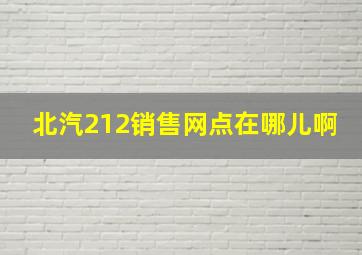 北汽212销售网点在哪儿啊